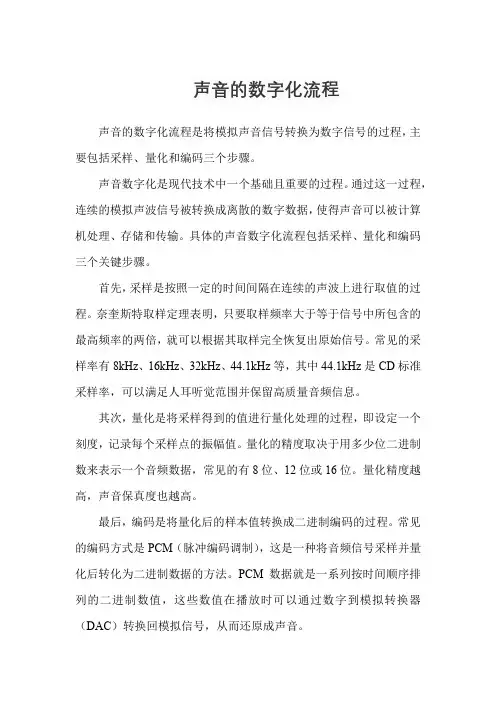 声音的数字化流程

声音的数字化流程是将模拟声音信号转换为数字信号的过程，主要包括采样、量化和编码三个步骤。

声音数字化是现代技术中一个基础且重要的过程。通过这一过程，连续的模拟声波信号被转换成离散的数字数据，使得声音可以被计算机处理、存储和传输。具体的声音数字化流程包括采样、量化和编码三个关键步骤。

首先，采样是按照一定的时间间隔在连续的声波上进行取值的过程。奈奎斯特取样定理表明，只要取样频率大于等于信号中所包含的最高频率的两倍，就可以根据其取样完全恢复出原始信号。常见的采样率有 8kHz、16kHz、32kHz、44.1kHz 等，其中 44.1kHz 是 CD 标准采样率，可以满足人耳听觉范围并保留高质量音频信息。

其次，量化是将采样得到的值进行量化处理的过程，即设定一个刻度，记录每个采样点的振幅值。量化的精度取决于用多少位二进制数来表示一个音频数据，常见的有 8 位、12 位或 16 位。量化精度越高，声音保真度也越高。

最后，编码是将量化后的样本值转换成二进制编码的过程。常见的编码方式是 PCM（脉冲编码调制），这是一种将音频信号采样并量化后转化为二进制数据的方法。PCM 数据就是一系列按时间顺序排列的二进制数值，这些数值在播放时可以通过数字到模拟转换器（DAC）转换回模拟信号，从而还原成声音。